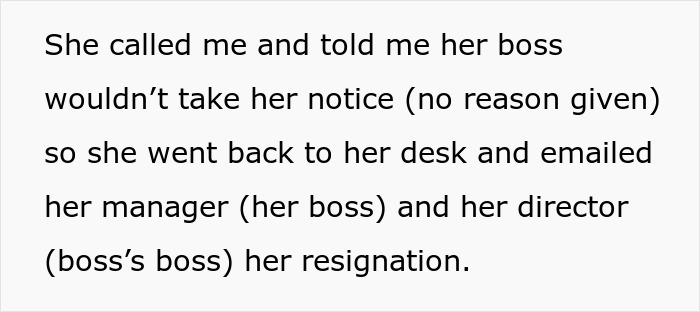 She called me and told me her boss wouldn’t take her notice (no reason given) so she went back to her desk and emailed her manager (her boss) and her director (boss’s boss) her resignation.